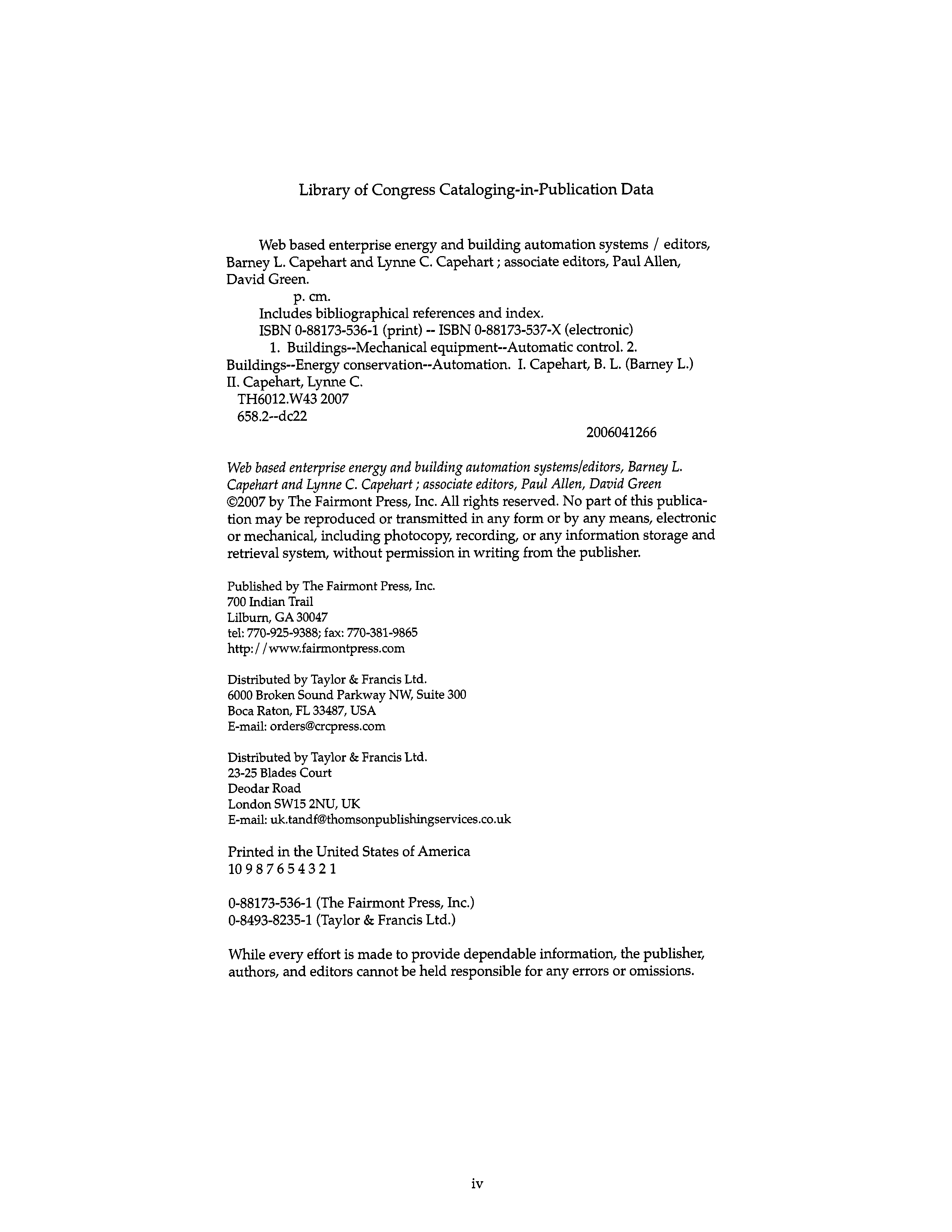 Library of Congress Cataloging-in-Publication Data

Web based enterprise energy and building automation systems / editors, Barney L. Capehart and Lynne C. Capehart ; associate editors, Paul Allen, David Green.

p. cm.

Includes bibliographical references and index.

ISBN 0-88173-536-1 (print) -- ISBN 0-88173-537-X (electronic)

1. Buildings--Mechanical equipment--Automatic control. 2. Buildings--Energy conservation--Automation. I. Capehart, B. L. (Barney L.) II. Capehart, Lynne C.

TH6012.W43 2007

658.2--dc22

2006041266

Web based enterprise energy and building automation systems/editors, Barney L. Capehart and Lynne C. Capehart ; associate editors, Paul Allen, David Green
©2007 by The Fairmont Press, Inc. All rights reserved. No part of this publication may be reproduced or transmitted in any form or by any means, electronic or mechanical, including photocopy, recording, or any information storage and retrieval system, without permission in writing from the publisher.

Published by The Fairmont Press, Inc.
700 Indian Trail
Lilburn, GA 30047
tel: 770-925-9388; fax: 770-381-9865
http://www.fairmontpress.com

Distributed by Taylor & Francis Ltd.
6000 Broken Sound Parkway NW, Suite 300
Boca Raton, FL 33487, USA
E-mail: orders@crcpress.com

Distributed by Taylor & Francis Ltd.
23-25 Blades Court
Deodar Road
London SW15 2NU, UK
E-mail: uk.tandf@thomsonpublishingservices.co.uk

Printed in the United States of America
10 9 8 7 6 5 4 3 2 1

0-88173-536-1 (The Fairmont Press, Inc.)
0-8493-8235-1 (Taylor & Francis Ltd.)

While every effort is made to provide dependable information, the publisher, authors, and editors cannot be held responsible for any errors or omissions.

iv